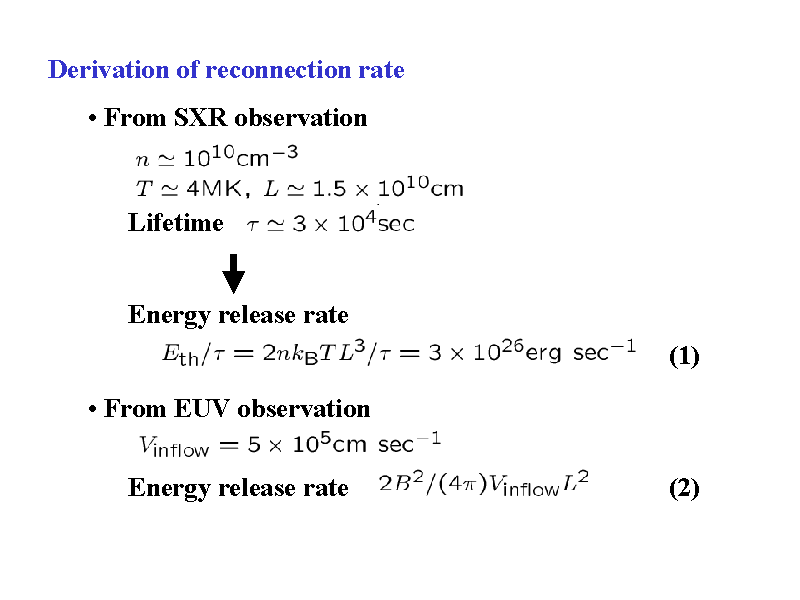 Derivation of reconnection rate

• From SXR observation

$n \simeq 10^{10}\mathrm{cm}^{-3}$

$T \simeq 4\mathrm{MK},\ L \simeq 1.5 \times 10^{10}\mathrm{cm}$

Lifetime $\tau \simeq 3 \times 10^{4}\mathrm{sec}$

Energy release rate

$E_{\mathrm{th}}/\tau = 2nk_{\mathrm{B}}TL^3/\tau = 3 \times 10^{26}\mathrm{erg\ sec}^{-1}$ (1)

• From EUV observation

$V_{\mathrm{inflow}} = 5 \times 10^{5}\mathrm{cm\ sec}^{-1}$

Energy release rate $2B^2/(4\pi)V_{\mathrm{inflow}}L^2$ (2)